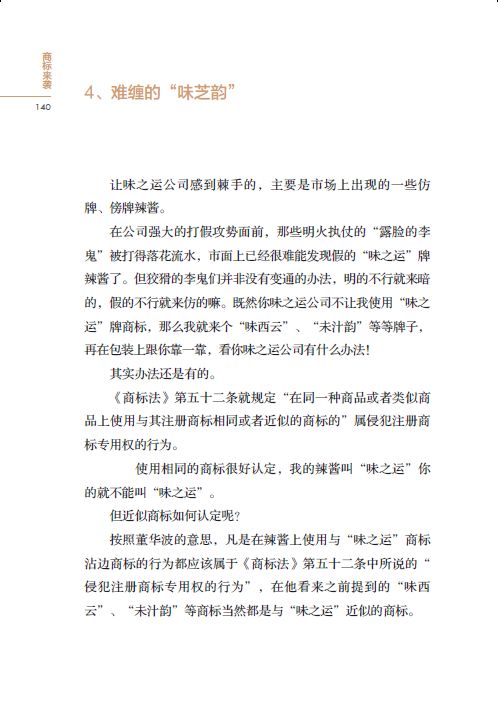 商标来袭
140

4、难缠的“味芝韵”

让味之运公司感到棘手的，主要是市场上出现的一些仿牌、傍牌辣酱。

在公司强大的打假攻势面前，那些明火执仗的“露脸的李鬼”被打得落花流水，市面上已经很难能发现假的“味之运”牌辣酱了。但狡猾的李鬼们并非没有变通的办法，明的不行就来暗的，假的不行就来仿的嘛。既然你味之运公司不让我使用“味之运”牌商标，那么我就来个“味西云”、“未汁韵”等等牌子，再在包装上跟你靠一靠，看你味之运公司有什么办法！

其实办法还是有的。

《商标法》第五十二条就规定“在同一种商品或者类似商品上使用与其注册商标相同或者近似的商标的”属侵犯注册商标专用权的行为。

使用相同的商标很好认定，我的辣酱叫“味之运”你的就不能叫“味之运”。

但近似商标如何认定呢？

按照董华波的意思，凡是在辣酱上使用与“味之运”商标沾边商标的行为都应该属于《商标法》第五十二条中所说的“侵犯注册商标专用权的行为”，在他看来之前提到的“味西云”、“未汁韵”等商标当然都是与“味之运”近似的商标。